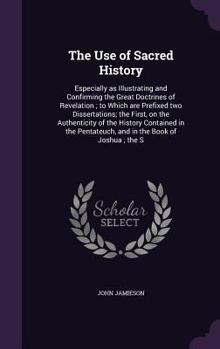 The Use of Sacred History

Especially as Illustrating and Confirming the Great Doctrines of Revelation ; to Which are Prefixed two Dissertations; the First, on the Authenticity of the History Contained in the Pentateuch, and in the Book of Joshua ; the S

Scholar SELECT

JOHN JAMIESON